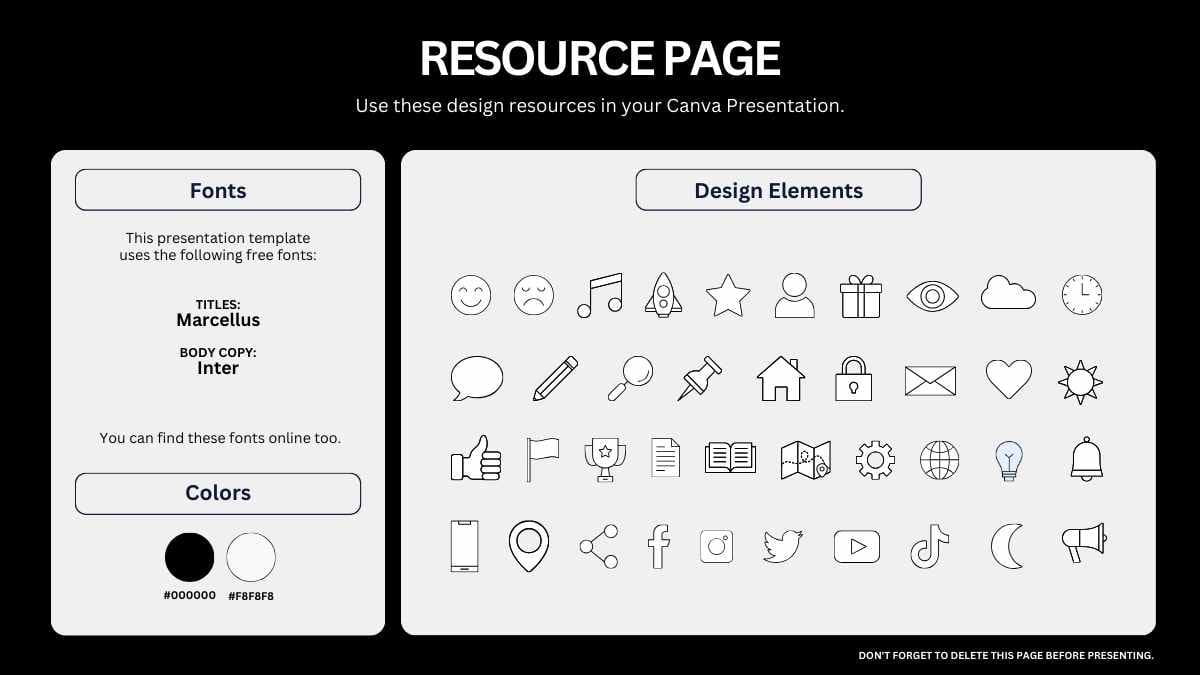 RESOURCE PAGE

Use these design resources in your Canva Presentation.

Fonts

This presentation template uses the following free fonts:

TITLES:
Marcellus

BODY COPY:
Inter

You can find these fonts online too.

Colors

#000000 #F8F8F8

Design Elements

DON'T FORGET TO DELETE THIS PAGE BEFORE PRESENTING.